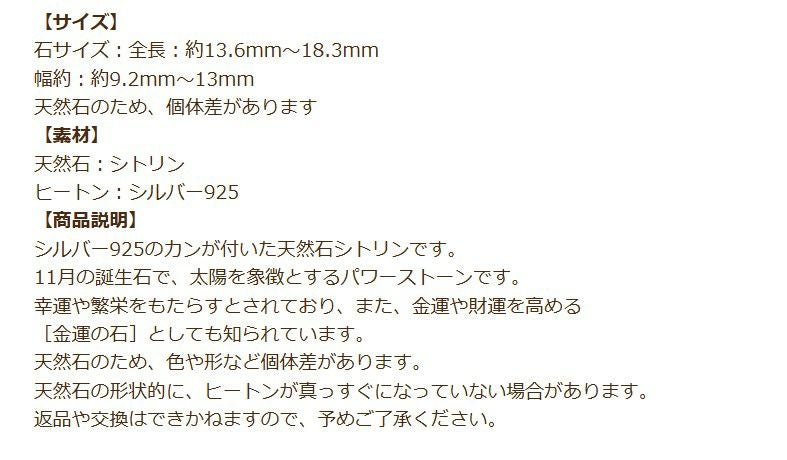 【サイズ】
石サイズ：全長：約13.6mm～18.3mm
幅約：約9.2mm～13mm
天然石のため、個体差があります
【素材】
天然石：シトリン
ヒートン：シルバー925
【商品説明】
シルバー925のカンが付いた天然石シトリンです。
11月の誕生石で、太陽を象徴とするパワーストーンです。
幸運や繁栄をもたらすとされており、また、金運や財運を高める
［金運の石］としても知られています。
天然石のため、色や形など個体差があります。
天然石の形状的に、ヒートンが真っすぐになっていない場合があります。
返品や交換はできかねますので、予めご了承ください。